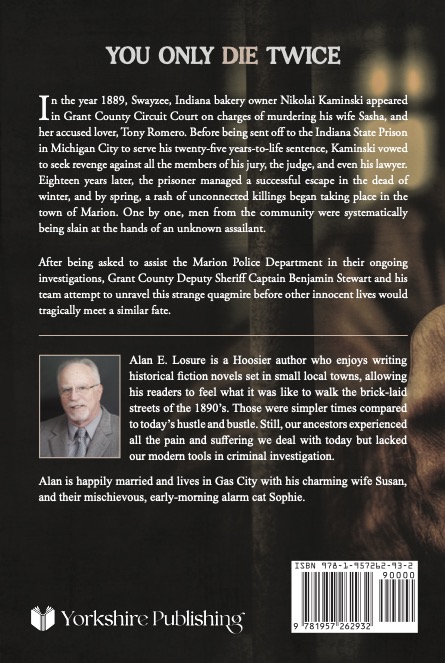 YOU ONLY DIE TWICE

In the year 1889, Swayzee, Indiana bakery owner Nikolai Kaminski appeared in Grant County Circuit Court on charges of murdering his wife Sasha, and her accused lover, Tony Romero. Before being sent off to the Indiana State Prison in Michigan City to serve his twenty-five years-to-life sentence, Kaminski vowed to seek revenge against all the members of his jury, the judge, and even his lawyer. Eighteen years later, the prisoner managed a successful escape in the dead of winter, and by spring, a rash of unconnected killings began taking place in the town of Marion. One by one, men from the community were systematically being slain at the hands of an unknown assailant.

After being asked to assist the Marion Police Department in their ongoing investigations, Grant County Deputy Sheriff Captain Benjamin Stewart and his team attempt to unravel this strange quagmire before other innocent lives would tragically meet a similar fate.

Alan E. Losure is a Hoosier author who enjoys writing historical fiction novels set in small local towns, allowing his readers to feel what it was like to walk the brick-laid streets of the 1890's. Those were simpler times compared to today's hustle and bustle. Still, our ancestors experienced all the pain and suffering we deal with today but lacked our modern tools in criminal investigation.

Alan is happily married and lives in Gas City with his charming wife Susan, and their mischievous, early-morning alarm cat Sophie.

Yorkshire Publishing

ISBN 978-1-957262-93-2
90000
9 781957 262932